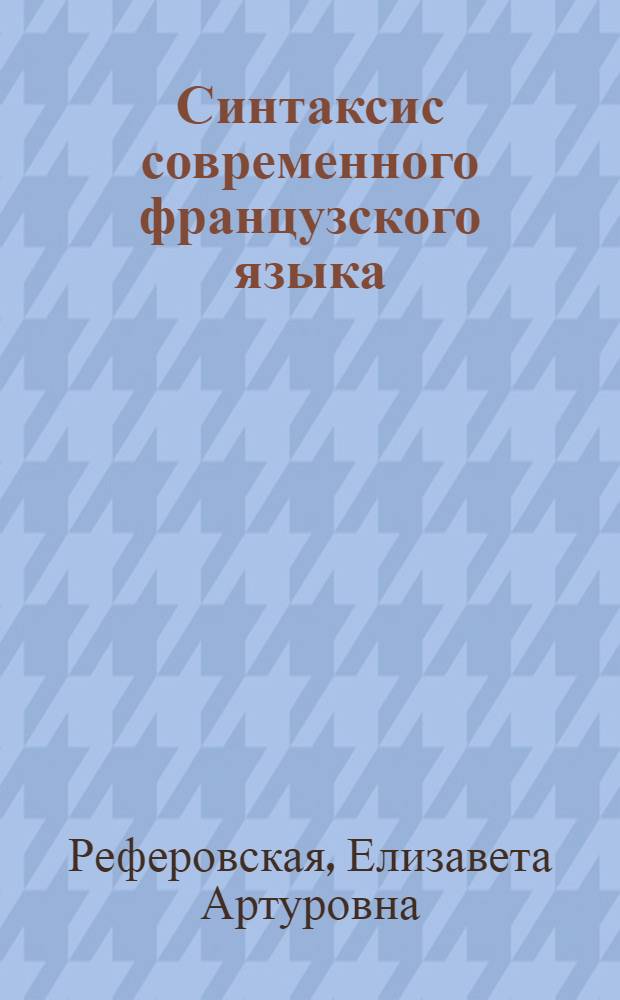 Синтаксис современного французского языка

Реферовская, Елизавета Артуровна